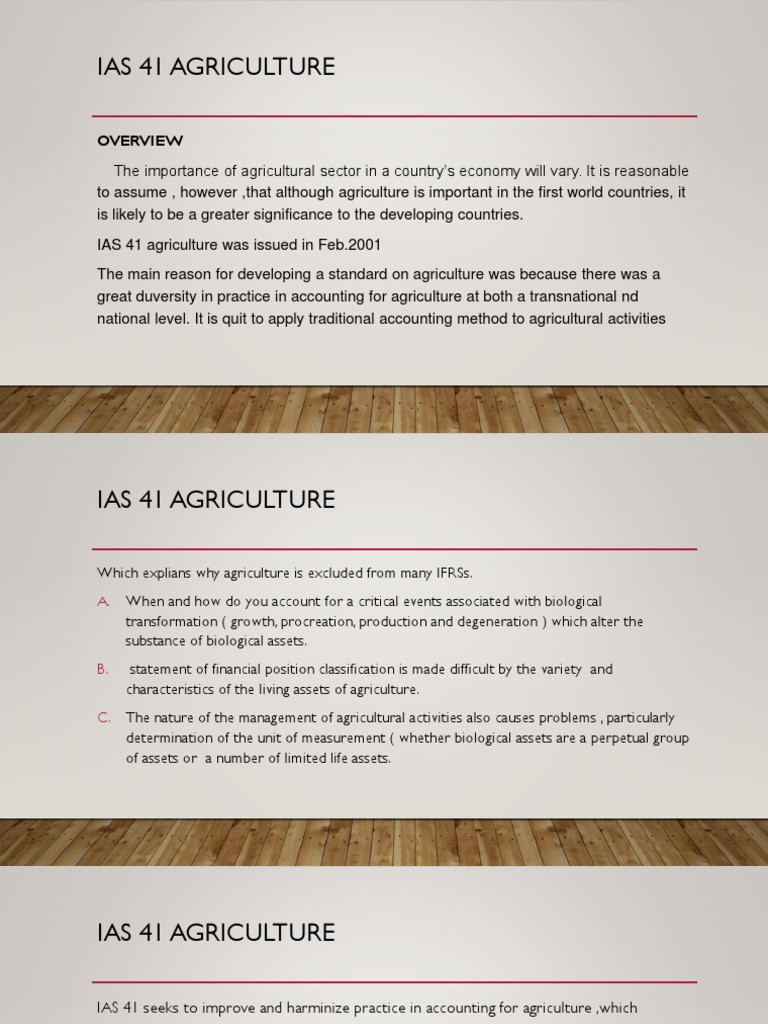 IAS 41 AGRICULTURE

OVERVIEW

The importance of agricultural sector in a country's economy will vary. It is reasonable to assume , however ,that although agriculture is important in the first world countries, it is likely to be a greater significance to the developing countries.

IAS 41 agriculture was issued in Feb.2001

The main reason for developing a standard on agriculture was because there was a great duversity in practice in accounting for agriculture at both a transnational nd national level. It is quit to apply traditional accounting method to agricultural activities

IAS 41 AGRICULTURE

Which explians why agriculture is excluded from many IFRSs.

A. When and how do you account for a critical events associated with biological transformation ( growth, procreation, production and degeneration ) which alter the substance of biological assets.

B. statement of financial position classification is made difficult by the variety and characteristics of the living assets of agriculture.

C. The nature of the management of agricultural activities also causes problems , particularly determination of the unit of measurement ( whether biological assets are a perpetual group of assets or a number of limited life assets.

IAS 41 AGRICULTURE

IAS 41 seeks to improve and harminize practice in accounting for agriculture ,which